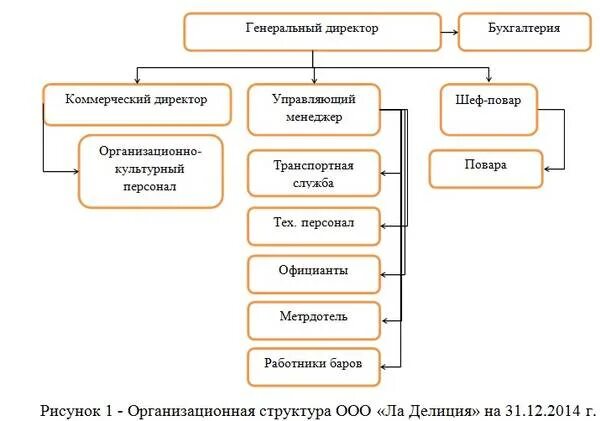 Генеральный директор

Бухгалтерия

Коммерческий директор

Управляющий менеджер

Шеф-повар

Организационно-культурный персонал

Транспортная служба

Повара

Тех. персонал

Официанты

Метрдотель

Работники баров

Рисунок 1 - Организационная структура ООО «Ла Делиция» на 31.12.2014 г.